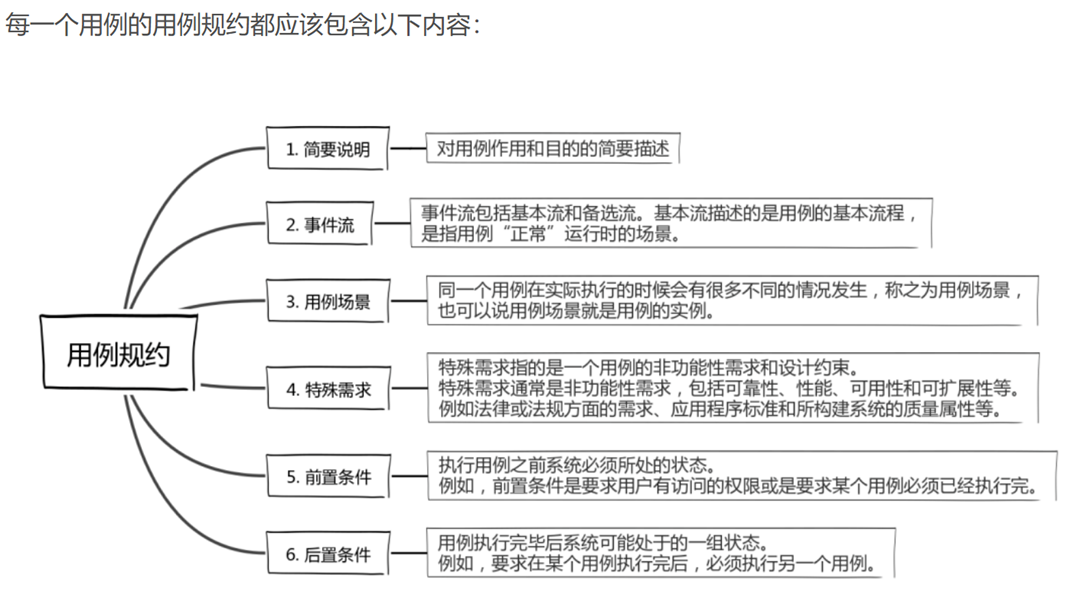 每一个用例的用例规约都应该包含以下内容：

用例规约

1. 简要说明

对用例作用和目的的简要描述

2. 事件流

事件流包括基本流和备选流。基本流描述的是用例的基本流程，是指用例“正常”运行时的场景。

3. 用例场景

同一个用例在实际执行的时候会有很多不同的情况发生，称之为用例场景，也可以说用例场景就是用例的实例。

4. 特殊需求

特殊需求指的是一个用例的非功能性需求和设计约束。
特殊需求通常是非功能性需求，包括可靠性、性能、可用性和可扩展性等。
例如法律或法规方面的需求、应用程序标准和所构建系统的质量属性等。

5. 前置条件

执行用例之前系统必须所处的状态。
例如，前置条件是要求用户有访问的权限或是要求某个用例必须已经执行完。

6. 后置条件

用例执行完毕后系统可能处于的一组状态。
例如，要求在某个用例执行完后，必须执行另一个用例。